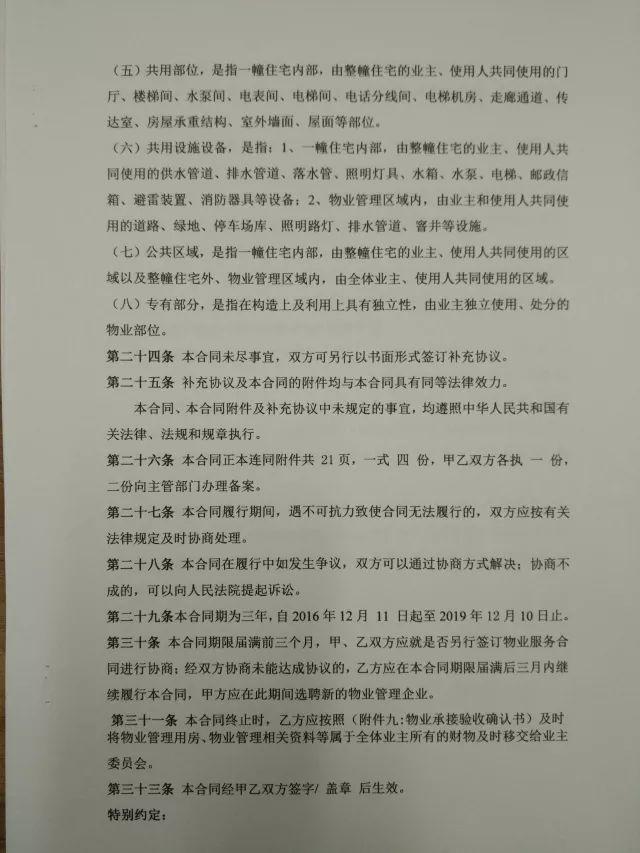 （五）共用部位，是指一幢住宅内部，由整幢住宅的业主、使用人共同使用的门厅、楼梯间、水泵间、电表间、电梯间、电话分线间、电梯机房、走廊通道、传达室、房屋承重结构、室外墙面、屋面等部位。

（六）共用设施设备，是指：1、一幢住宅内部，由整幢住宅的业主、使用人共同使用的供水管道、排水管道、落水管、照明灯具、水箱、水泵、电梯、邮政信箱、避雷装置、消防器具等设备；2、物业管理区域内，由业主和使用人共同使用的道路、绿地、停车场库、照明路灯、排水管道、窨井等设施。

（七）公共区域，是指一幢住宅内部，由整幢住宅的业主、使用人共同使用的区域以及整幢住宅外、物业管理区域内，由全体业主、使用人共同使用的区域。

（八）专有部分，是指在构造上及利用上具有独立性，由业主独立使用、处分的物业部位。

第二十四条 本合同未尽事宜，双方可另行以书面形式签订补充协议。

第二十五条 补充协议及本合同的附件均与本合同具有同等法律效力。

本合同、本合同附件及补充协议中未规定的事宜，均遵照中华人民共和国有关法律、法规和规章执行。

第二十六条 本合同正本连同附件共 21 页，一式 四 份，甲乙双方各执 一 份，二份向主管部门办理备案。

第二十七条 本合同履行期间，遇不可抗力致使合同无法履行的，双方应按有关法律规定及时协商处理。

第二十八条 本合同在履行中如发生争议，双方可以通过协商方式解决；协商不成的，可以向人民法院提起诉讼。

第二十九条本合同期为三年，自 2016 年 12 月 11 日起至 2019 年 12 月 10 日止。

第三十条 本合同期限届满前三个月，甲、乙双方应就是否另行签订物业服务合同进行协商；经双方协商未能达成协议的，乙方应在本合同期限届满后三月内继续履行本合同，甲方应在此期间选聘新的物业管理企业。

第三十一条 本合同终止时，乙方应按照（附件九：物业承接验收确认书）及时将物业管理用房、物业管理相关资料等属于全体业主所有的财物及时移交给业主委员会。

第三十三条 本合同经甲乙双方签字/ 盖章 后生效。

特别约定：